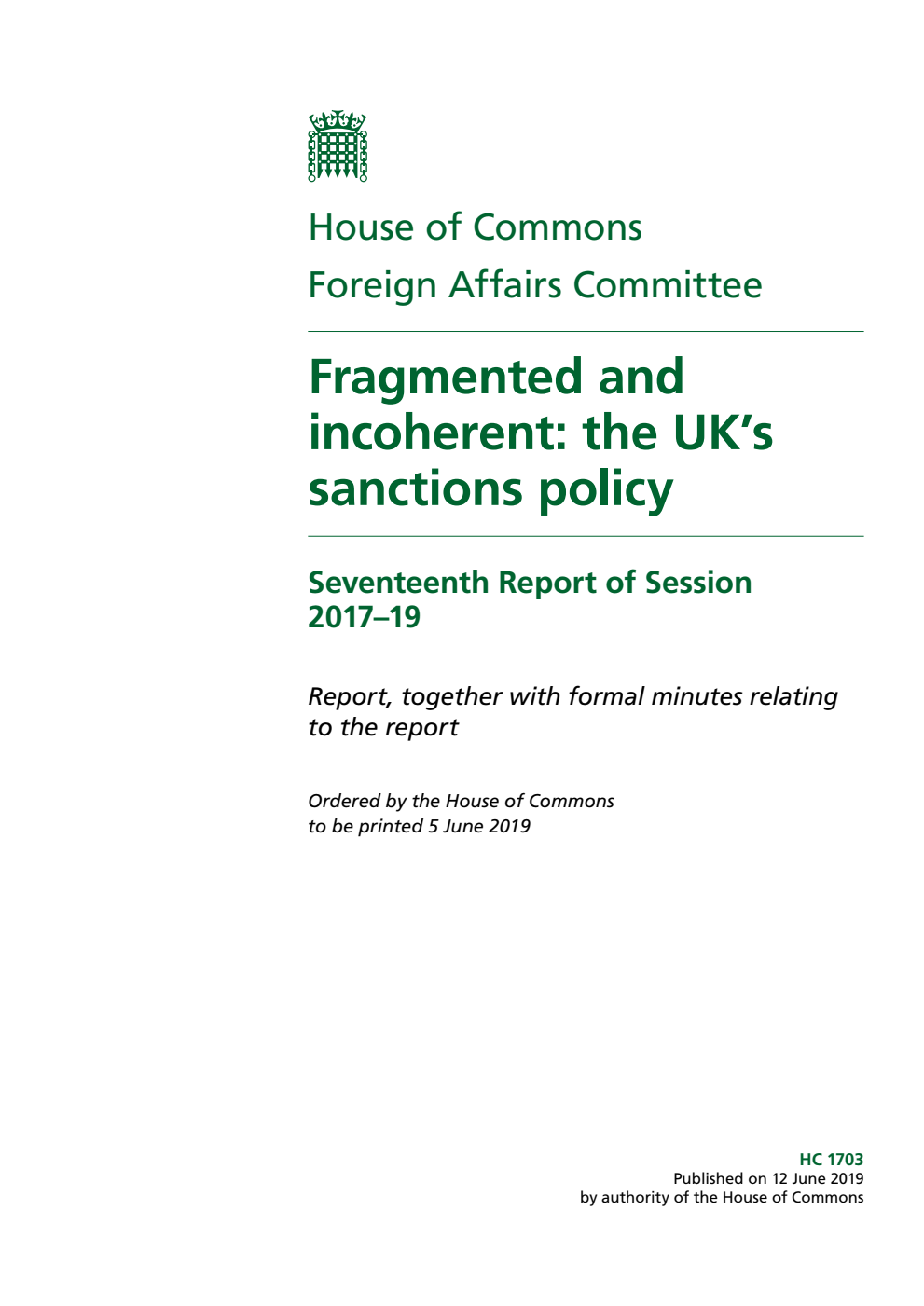 House of Commons
Foreign Affairs Committee

Fragmented and incoherent: the UK's sanctions policy

Seventeenth Report of Session 2017–19

Report, together with formal minutes relating to the report

Ordered by the House of Commons to be printed 5 June 2019

HC 1703
Published on 12 June 2019
by authority of the House of Commons